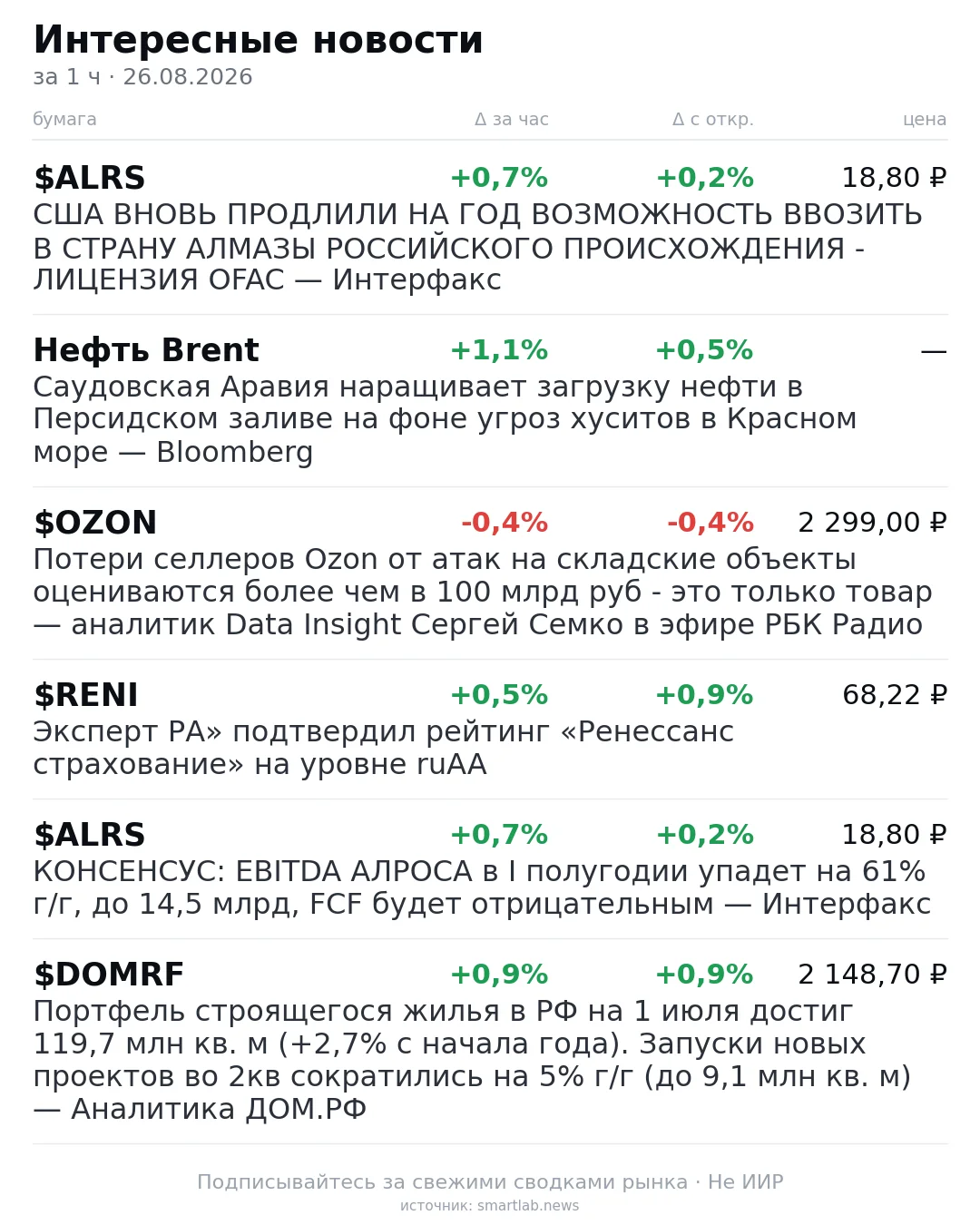 Интересные новости
за 1 ч · 26.08.2026

| бумага | Δ за час | Δ с откр. | цена |
|---|---|---|---|
| $ALRS | +0,7% | +0,2% | 18,80 ₽ |

США ВНОВЬ ПРОДЛИЛИ НА ГОД ВОЗМОЖНОСТЬ ВВОЗИТЬ В СТРАНУ АЛМАЗЫ РОССИЙСКОГО ПРОИСХОЖДЕНИЯ - ЛИЦЕНЗИЯ OFAC — Интерфакс

| Нефть Brent | +1,1% | +0,5% | — |
|---|---|---|---|

Саудовская Аравия наращивает загрузку нефти в Персидском заливе на фоне угроз хуситов в Красном море — Bloomberg

| $OZON | -0,4% | -0,4% | 2 299,00 ₽ |
|---|---|---|---|

Потери селлеров Ozon от атак на складские объекты оцениваются более чем в 100 млрд руб - это только товар — аналитик Data Insight Сергей Семко в эфире РБК Радио

| $RENI | +0,5% | +0,9% | 68,22 ₽ |
|---|---|---|---|

Эксперт РА» подтвердил рейтинг «Ренессанс страхование» на уровне ruAA

| $ALRS | +0,7% | +0,2% | 18,80 ₽ |
|---|---|---|---|

КОНСЕНСУС: EBITDA АЛРОСА в I полугодии упадет на 61% г/г, до 14,5 млрд, FCF будет отрицательным — Интерфакс

| $DOMRF | +0,9% | +0,9% | 2 148,70 ₽ |
|---|---|---|---|

Портфель строящегося жилья в РФ на 1 июля достиг 119,7 млн кв. м (+2,7% с начала года). Запуски новых проектов во 2кв сократились на 5% г/г (до 9,1 млн кв. м) — Аналитика ДОМ.РФ

Подписывайтесь за свежими сводками рынка · Не ИИР
источник: smartlab.news